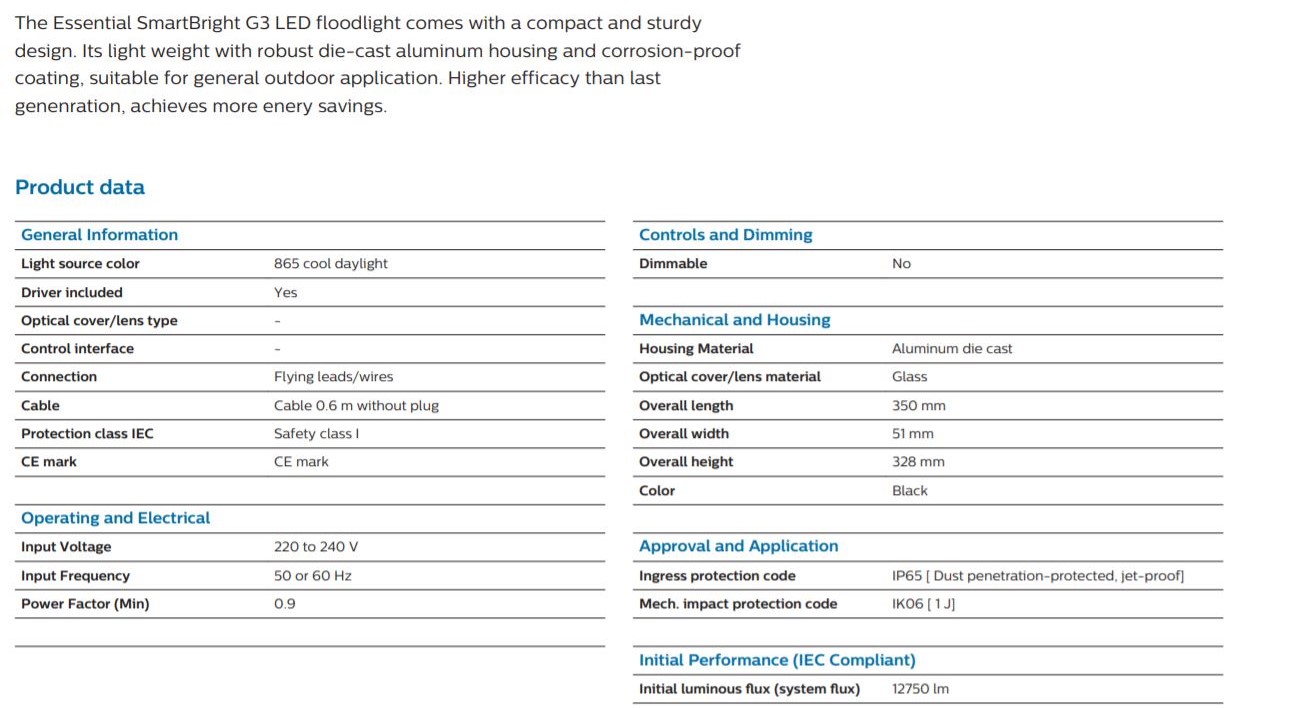 The Essential SmartBright G3 LED floodlight comes with a compact and sturdy design. Its light weight with robust die-cast aluminum housing and corrosion-proof coating, suitable for general outdoor application. Higher efficacy than last genenration, achieves more enery savings.

Product data

| General Information | |
|---|---|
| Light source color | 865 cool daylight |
| Driver included | Yes |
| Optical cover/lens type | - |
| Control interface | - |
| Connection | Flying leads/wires |
| Cable | Cable 0.6 m without plug |
| Protection class IEC | Safety class I |
| CE mark | CE mark |

| Operating and Electrical | |
|---|---|
| Input Voltage | 220 to 240 V |
| Input Frequency | 50 or 60 Hz |
| Power Factor (Min) | 0.9 |

| Controls and Dimming | |
|---|---|
| Dimmable | No |

| Mechanical and Housing | |
|---|---|
| Housing Material | Aluminum die cast |
| Optical cover/lens material | Glass |
| Overall length | 350 mm |
| Overall width | 51 mm |
| Overall height | 328 mm |
| Color | Black |

| Approval and Application | |
|---|---|
| Ingress protection code | IP65 [ Dust penetration-protected, jet-proof] |
| Mech. impact protection code | IK06 [ 1 J] |

| Initial Performance (IEC Compliant) | |
|---|---|
| Initial luminous flux (system flux) | 12750 lm |